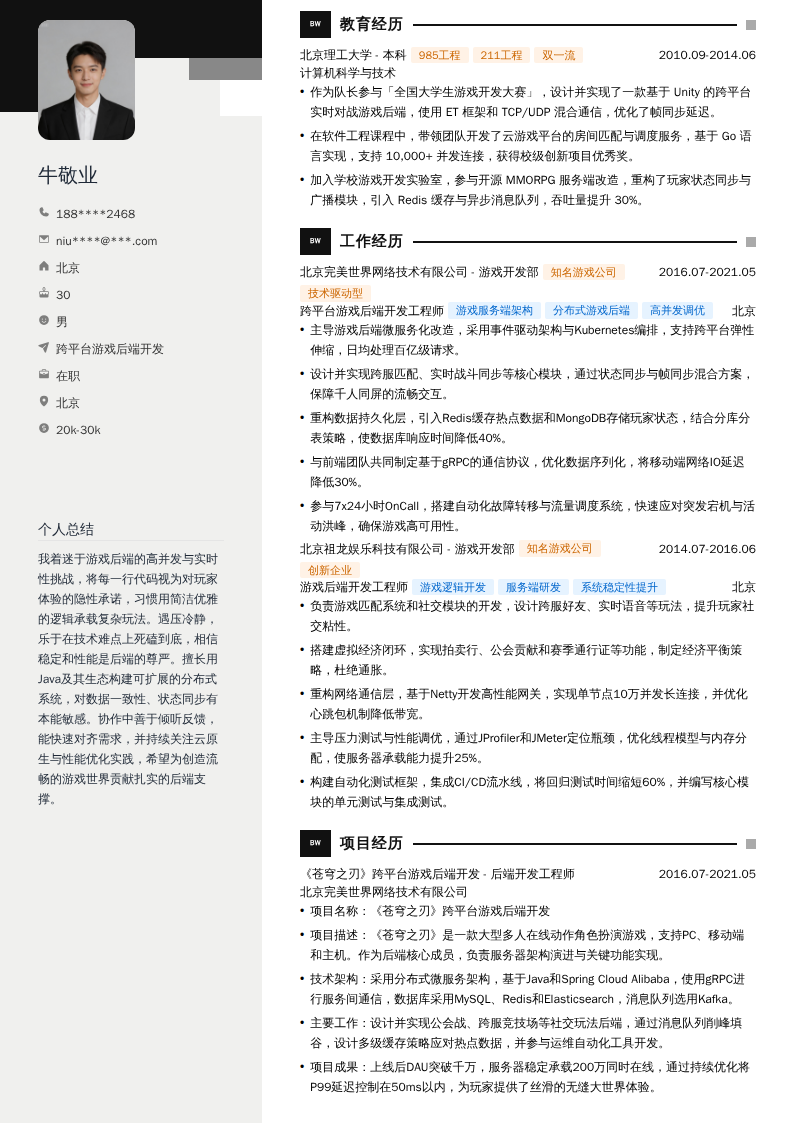 牛敬业

188****2468
niu****@***.com
北京
30
男
跨平台游戏后端开发
在职
北京
20k-30k

个人总结

我着迷于游戏后端的高并发与实时性挑战，将每一行代码视为对玩家体验的隐性承诺，习惯用简洁优雅的逻辑承载复杂玩法。遇压冷静，乐于在技术难点上死磕到底，相信稳定和性能是后端的尊严。擅长用Java及其生态构建可扩展的分布式系统，对数据一致性、状态同步有本能敏感。协作中善于倾听反馈，能快速对齐需求，并持续关注云原生与性能优化实践，希望为创造流畅的游戏世界贡献扎实的后端支撑。

BW 教育经历

北京理工大学 - 本科 985工程 211工程 双一流 2010.09-2014.06
计算机科学与技术
• 作为队长参与「全国大学生游戏开发大赛」，设计并实现了一款基于 Unity 的跨平台实时对战游戏后端，使用 ET 框架和 TCP/UDP 混合通信，优化了帧同步延迟。
• 在软件工程课程中，带领团队开发了云游戏平台的房间匹配与调度服务，基于 Go 语言实现，支持 10,000+ 并发连接，获得校级创新项目优秀奖。
• 加入学校游戏开发实验室，参与开源 MMORPG 服务端改造，重构了玩家状态同步与广播模块，引入 Redis 缓存与异步消息队列，吞吐量提升 30%。

BW 工作经历

北京完美世界网络技术有限公司 - 游戏开发部 知名游戏公司 2016.07-2021.05
技术驱动型
跨平台游戏后端开发工程师 游戏服务端架构 分布式游戏后端 高并发调优 北京
• 主导游戏后端微服务化改造，采用事件驱动架构与Kubernetes编排，支持跨平台弹性伸缩，日均处理百亿级请求。
• 设计并实现跨服匹配、实时战斗同步等核心模块，通过状态同步与帧同步混合方案，保障千人同屏的流畅交互。
• 重构数据持久化层，引入Redis缓存热点数据和MongoDB存储玩家状态，结合分库分表策略，使数据库响应时间降低40%。
• 与前端团队共同制定基于gRPC的通信协议，优化数据序列化，将移动端网络IO延迟降低30%。
• 参与7x24小时OnCall，搭建自动化故障转移与流量调度系统，快速应对突发宕机与活动洪峰，确保游戏高可用性。

北京祖龙娱乐科技有限公司 - 游戏开发部 知名游戏公司 2014.07-2016.06
创新企业
游戏后端开发工程师 游戏逻辑开发 服务端研发 系统稳定性提升 北京
• 负责游戏匹配系统和社交模块的开发，设计跨服好友、实时语音等玩法，提升玩家社交粘性。
• 搭建虚拟经济闭环，实现拍卖行、公会贡献和赛季通行证等功能，制定经济平衡策略，杜绝通胀。
• 重构网络通信层，基于Netty开发高性能网关，实现单节点10万并发长连接，并优化心跳包机制降低带宽。
• 主导压力测试与性能调优，通过JProfiler和JMeter定位瓶颈，优化线程模型与内存分配，使服务器承载能力提升25%。
• 构建自动化测试框架，集成CI/CD流水线，将回归测试时间缩短60%，并编写核心模块的单元测试与集成测试。

BW 项目经历

《苍穹之刃》跨平台游戏后端开发 - 后端开发工程师 2016.07-2021.05
北京完美世界网络技术有限公司
• 项目名称：《苍穹之刃》跨平台游戏后端开发
• 项目描述：《苍穹之刃》是一款大型多人在线动作角色扮演游戏，支持PC、移动端和主机。作为后端核心成员，负责服务器架构演进与关键功能实现。
• 技术架构：采用分布式微服务架构，基于Java和Spring Cloud Alibaba，使用gRPC进行服务间通信，数据库采用MySQL、Redis和Elasticsearch，消息队列选用Kafka。
• 主要工作：设计并实现公会战、跨服竞技场等社交玩法后端，通过消息队列削峰填谷，设计多级缓存策略应对热点数据，并参与运维自动化工具开发。
• 项目成果：上线后DAU突破千万，服务器稳定承载200万同时在线，通过持续优化将P99延迟控制在50ms以内，为玩家提供了丝滑的无缝大世界体验。